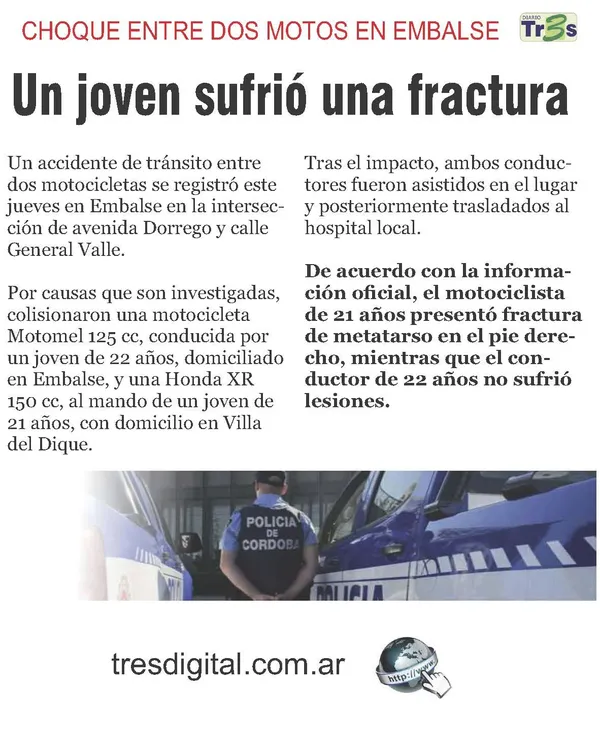 CHOQUE ENTRE DOS MOTOS EN EMBALSE

DIARIO Tr3s

Un joven sufrió una fractura

Un accidente de tránsito entre dos motocicletas se registró este jueves en Embalse en la intersección de avenida Dorrego y calle General Valle.

Por causas que son investigadas, colisionaron una motocicleta Motomel 125 cc, conducida por un joven de 22 años, domiciliado en Embalse, y una Honda XR 150 cc, al mando de un joven de 21 años, con domicilio en Villa del Dique.

Tras el impacto, ambos conductores fueron asistidos en el lugar y posteriormente trasladados al hospital local.

De acuerdo con la información oficial, el motociclista de 21 años presentó fractura de metatarso en el pie derecho, mientras que el conductor de 22 años no sufrió lesiones.

POLICIA DE CORDOBA

POLICIA

tresdigital.com.ar

http://www.